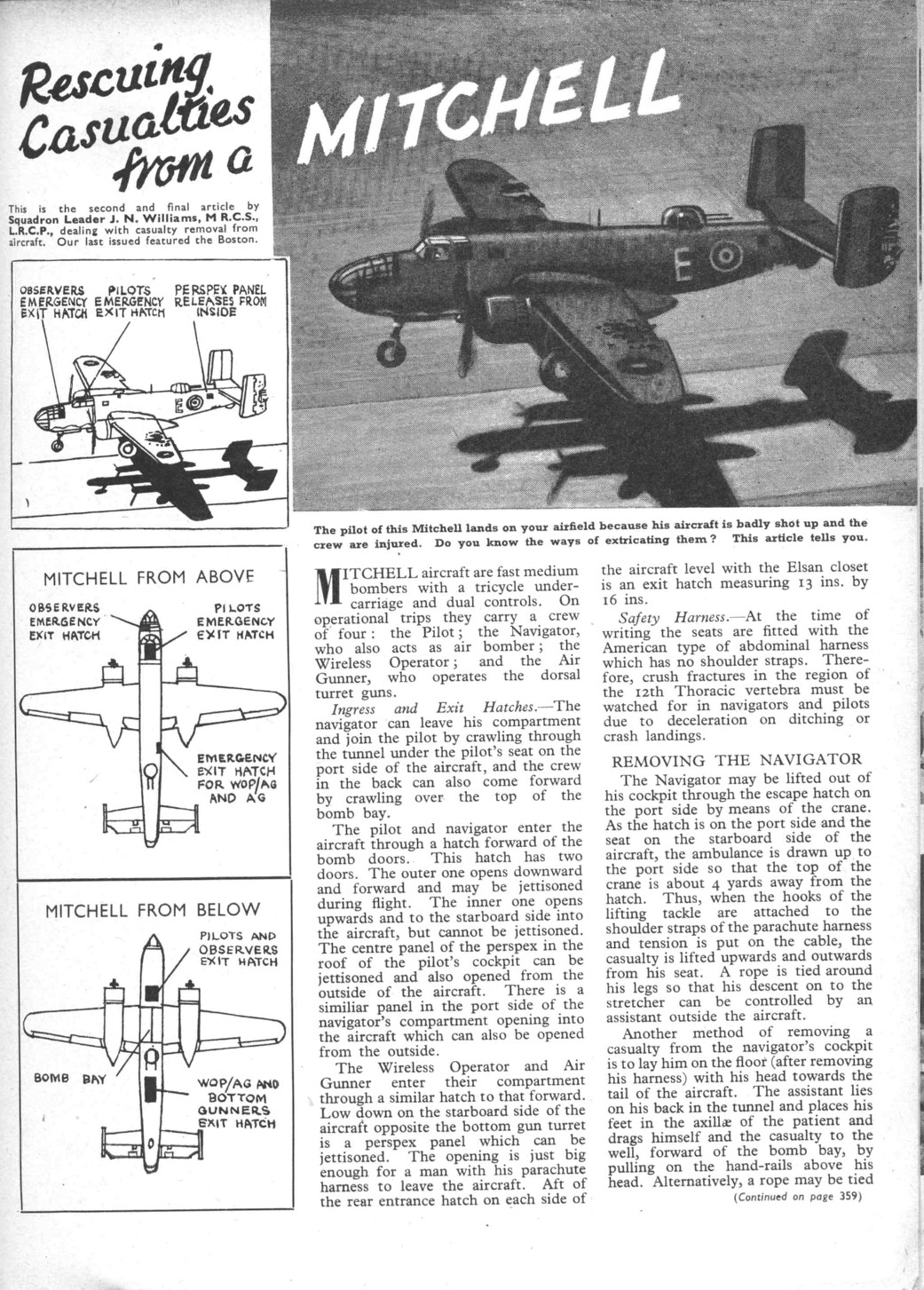 Rescuing Casualties from a MITCHELL

This is the second and final article by Squadron Leader J. N. Williams, M R.C.S., L.R.C.P., dealing with casualty removal from aircraft. Our last issued featured the Boston.

OBSERVERS EMERGENCY EXIT HATCH

PILOTS EMERGENCY EXIT HATCH

PERSPEX PANEL RELEASES FROM INSIDE

E

E

The pilot of this Mitchell lands on your airfield because his aircraft is badly shot up and the crew are injured. Do you know the ways of extricating them? This article tells you.

MITCHELL FROM ABOVE

OBSERVERS EMERGENCY EXIT HATCH

PILOTS EMERGENCY EXIT HATCH

EMERGENCY EXIT HATCH FOR WOP/AG AND AG

MITCHELL FROM BELOW

PILOTS AND OBSERVERS EXIT HATCH

BOMB BAY

WOP/AG AND BOTTOM GUNNERS EXIT HATCH

MITCHELL aircraft are fast medium bombers with a tricycle undercarriage and dual controls. On operational trips they carry a crew of four: the Pilot; the Navigator, who also acts as air bomber; the Wireless Operator; and the Air Gunner, who operates the dorsal turret guns.

Ingress and Exit Hatches.—The navigator can leave his compartment and join the pilot by crawling through the tunnel under the pilot's seat on the port side of the aircraft, and the crew in the back can also come forward by crawling over the top of the bomb bay.

The pilot and navigator enter the aircraft through a hatch forward of the bomb doors. This hatch has two doors. The outer one opens downward and forward and may be jettisoned during flight. The inner one opens upwards and to the starboard side into the aircraft, but cannot be jettisoned. The centre panel of the perspex in the roof of the pilot's cockpit can be jettisoned and also opened from the outside of the aircraft. There is a similiar panel in the port side of the navigator's compartment opening into the aircraft which can also be opened from the outside.

The Wireless Operator and Air Gunner enter their compartment through a similar hatch to that forward. Low down on the starboard side of the aircraft opposite the bottom gun turret is a perspex panel which can be jettisoned. The opening is just big enough for a man with his parachute harness to leave the aircraft. Aft of the rear entrance hatch on each side of the aircraft level with the Elsan closet is an exit hatch measuring 13 ins. by 16 ins.

Safety Harness.—At the time of writing the seats are fitted with the American type of abdominal harness which has no shoulder straps. Therefore, crush fractures in the region of the 12th Thoracic vertebra must be watched for in navigators and pilots due to deceleration on ditching or crash landings.

REMOVING THE NAVIGATOR

The Navigator may be lifted out of his cockpit through the escape hatch on the port side by means of the crane. As the hatch is on the port side and the seat on the starboard side of the aircraft, the ambulance is drawn up to the port side so that the top of the crane is about 4 yards away from the hatch. Thus, when the hooks of the lifting tackle are attached to the shoulder straps of the parachute harness and tension is put on the cable, the casualty is lifted upwards and outwards from his seat. A rope is tied around his legs so that his descent on to the stretcher can be controlled by an assistant outside the aircraft.

Another method of removing a casualty from the navigator's cockpit is to lay him on the floor (after removing his harness) with his head towards the tail of the aircraft. The assistant lies on his back in the tunnel and places his feet in the axillæ of the patient and drags himself and the casualty to the well, forward of the bomb bay, by pulling on the hand-rails above his head. Alternatively, a rope may be tied

(Continued on page 359)